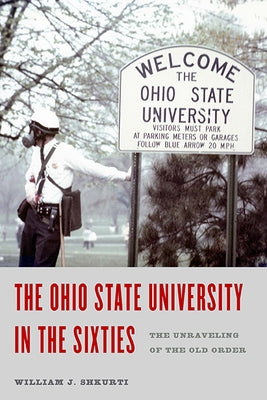 WELCOME
THE
OHIO STATE
UNIVERSITY
VISITORS MUST PARK
AT PARKING METERS OR GARAGES
FOLLOW BLUE ARROW 20 MPH

THE OHIO STATE UNIVERSITY IN THE SIXTIES

THE UNRAVELING OF THE OLD ORDER

WILLIAM J. SHKURTI